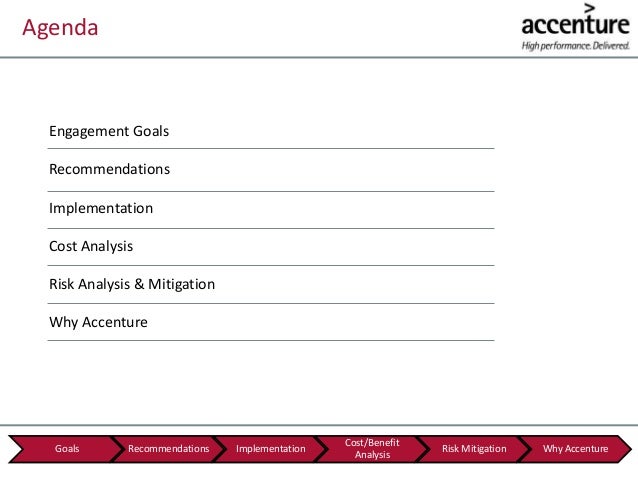 Agenda

accenture
High performance. Delivered.

Engagement Goals

Recommendations

Implementation

Cost Analysis

Risk Analysis & Mitigation

Why Accenture

Goals
Recommendations
Implementation
Cost/Benefit Analysis
Risk Mitigation
Why Accenture